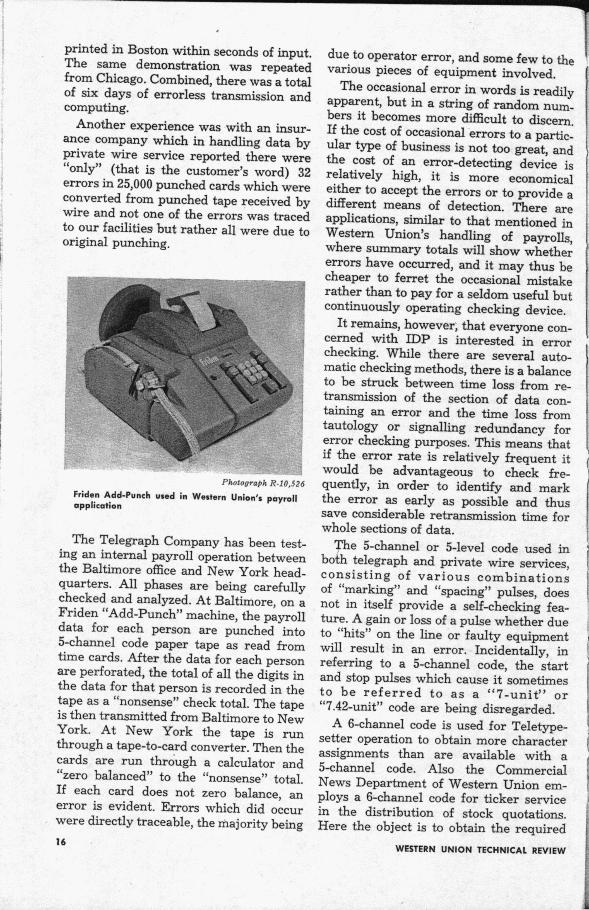 printed in Boston within seconds of input. The same demonstration was repeated from Chicago. Combined, there was a total of six days of errorless transmission and computing.

Another experience was with an insurance company which in handling data by private wire service reported there were "only" (that is the customer's word) 32 errors in 25,000 punched cards which were converted from punched tape received by wire and not one of the errors was traced to our facilities but rather all were due to original punching.

Friden

Photograph R-10,526

Friden Add-Punch used in Western Union's payroll application

The Telegraph Company has been testing an internal payroll operation between the Baltimore office and New York headquarters. All phases are being carefully checked and analyzed. At Baltimore, on a Friden "Add-Punch" machine, the payroll data for each person are punched into 5-channel code paper tape as read from time cards. After the data for each person are perforated, the total of all the digits in the data for that person is recorded in the tape as a "nonsense" check total. The tape is then transmitted from Baltimore to New York. At New York the tape is run through a tape-to-card converter. Then the cards are run through a calculator and "zero balanced" to the "nonsense" total. If each card does not zero balance, an error is evident. Errors which did occur were directly traceable, the majority being due to operator error, and some few to the various pieces of equipment involved.

The occasional error in words is readily apparent, but in a string of random numbers it becomes more difficult to discern. If the cost of occasional errors to a particular type of business is not too great, and the cost of an error-detecting device is relatively high, it is more economical either to accept the errors or to provide a different means of detection. There are applications, similar to that mentioned in Western Union's handling of payrolls, where summary totals will show whether errors have occurred, and it may thus be cheaper to ferret the occasional mistake rather than to pay for a seldom useful but continuously operating checking device.

It remains, however, that everyone concerned with IDP is interested in error checking. While there are several automatic checking methods, there is a balance to be struck between time loss from retransmission of the section of data containing an error and the time loss from tautology or signalling redundancy for error checking purposes. This means that if the error rate is relatively frequent it would be advantageous to check frequently, in order to identify and mark the error as early as possible and thus save considerable retransmission time for whole sections of data.

The 5-channel or 5-level code used in both telegraph and private wire services, consisting of various combinations of "marking" and "spacing" pulses, does not in itself provide a self-checking feature. A gain or loss of a pulse whether due to "hits" on the line or faulty equipment will result in an error. Incidentally, in referring to a 5-channel code, the start and stop pulses which cause it sometimes to be referred to as a "7-unit" or "7.42-unit" code are being disregarded.

A 6-channel code is used for Teletypesetter operation to obtain more character assignments than are available with a 5-channel code. Also the Commercial News Department of Western Union employs a 6-channel code for ticker service in the distribution of stock quotations. Here the object is to obtain the required

16

WESTERN UNION TECHNICAL REVIEW